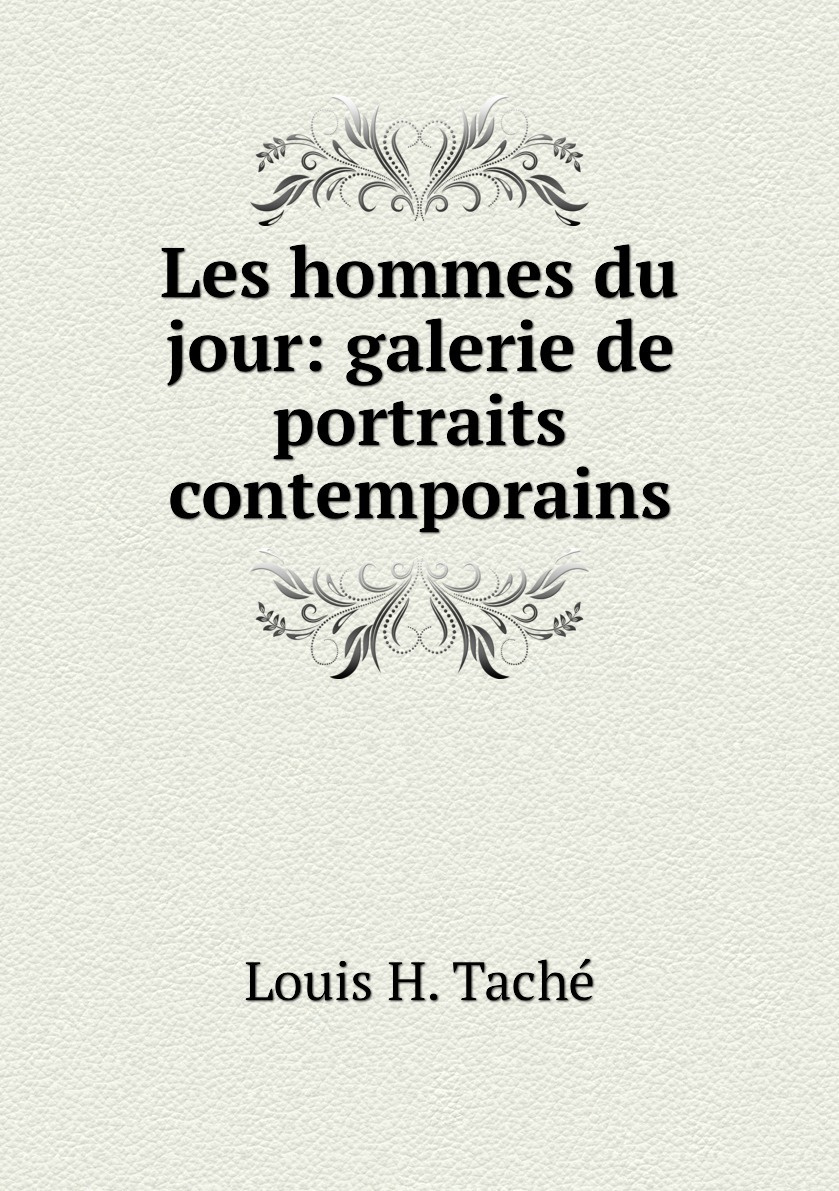 Les hommes du jour: galerie de portraits contemporains

Louis H. Taché